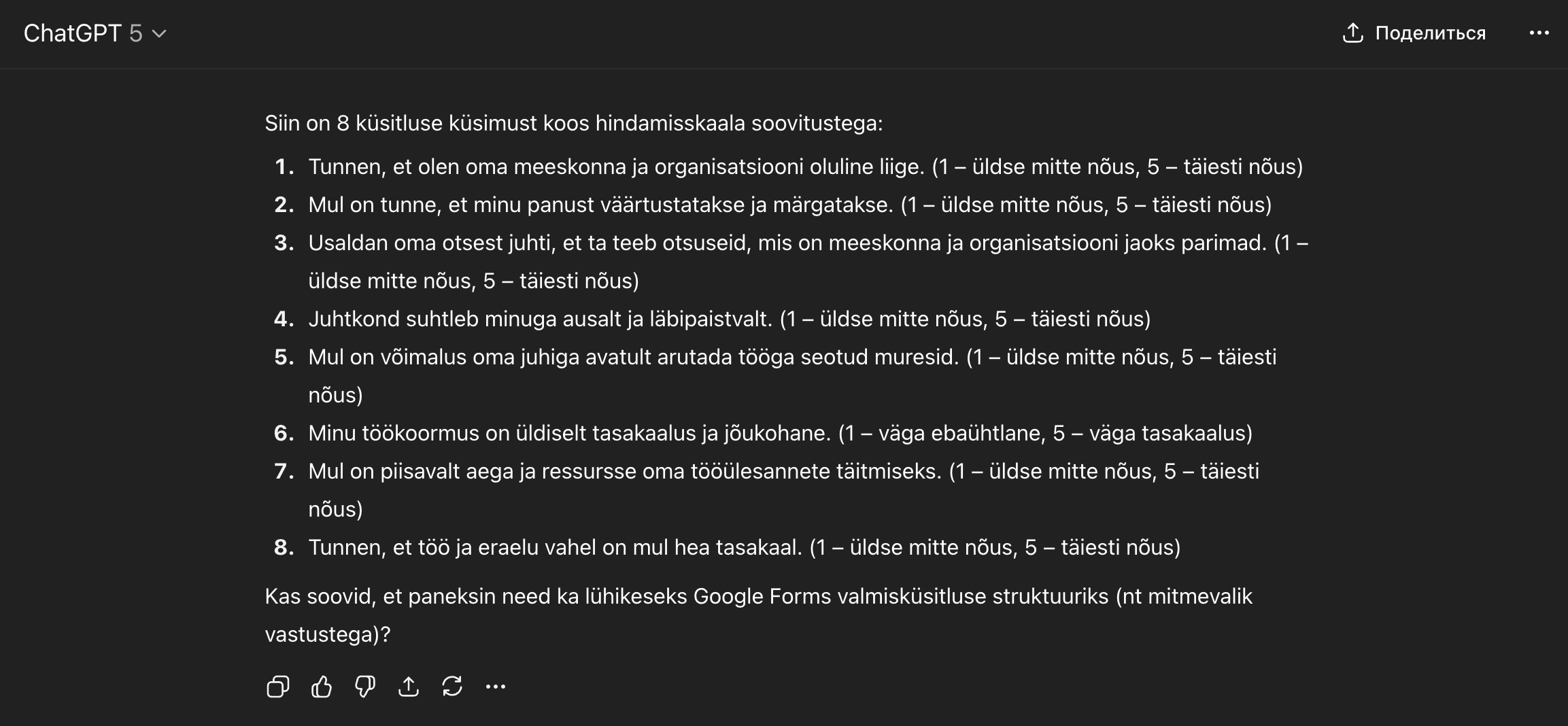 ChatGPT 5

Поделиться

Siin on 8 küsitluse küsimust koos hindamisskaala soovitustega:

1. Tunnen, et olen oma meeskonna ja organisatsiooni oluline liige. (1 – üldse mitte nõus, 5 – täiesti nõus)
2. Mul on tunne, et minu panust väärtustatakse ja märgatakse. (1 – üldse mitte nõus, 5 – täiesti nõus)
3. Usaldan oma otsest juhti, et ta teeb otsuseid, mis on meeskonna ja organisatsiooni jaoks parimad. (1 – üldse mitte nõus, 5 – täiesti nõus)
4. Juhtkond suhtleb minuga ausalt ja läbipaistvalt. (1 – üldse mitte nõus, 5 – täiesti nõus)
5. Mul on võimalus oma juhiga avatult arutada tööga seotud muresid. (1 – üldse mitte nõus, 5 – täiesti nõus)
6. Minu töökoormus on üldiselt tasakaalus ja jõukohane. (1 – väga ebaühtlane, 5 – väga tasakaalus)
7. Mul on piisavalt aega ja ressursse oma tööülesannete täitmiseks. (1 – üldse mitte nõus, 5 – täiesti nõus)
8. Tunnen, et töö ja eraelu vahel on mul hea tasakaal. (1 – üldse mitte nõus, 5 – täiesti nõus)

Kas soovid, et paneksin need ka lühikeseks Google Forms valmisküsitluse struktuuriks (nt mitmevalik vastustega)?